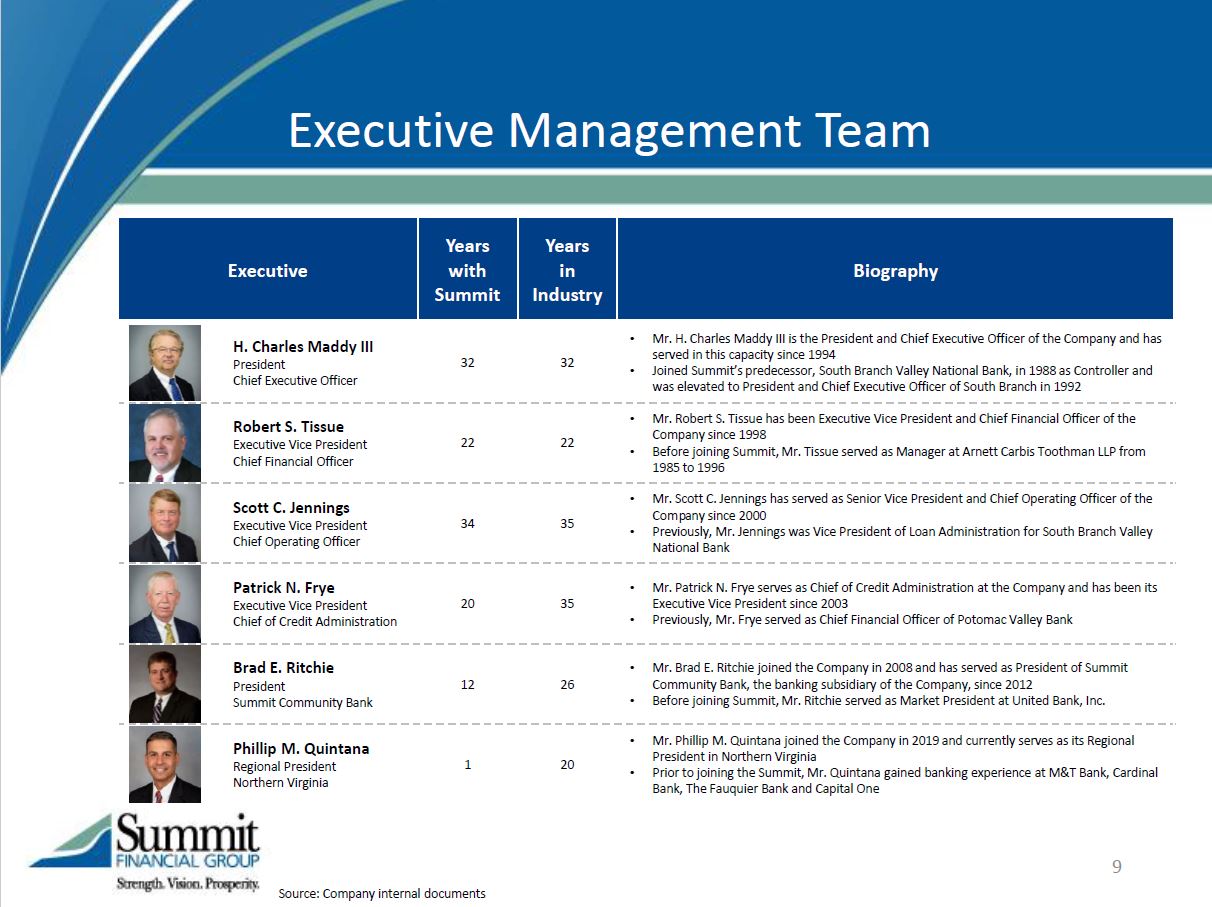 Executive Management Team

| Executive | Years with Summit | Years in Industry | Biography |
|---|---|---|---|
| H. Charles Maddy III President Chief Executive Officer | 32 | 32 | • Mr. H. Charles Maddy III is the President and Chief Executive Officer of the Company and has served in this capacity since 1994 • Joined Summit's predecessor, South Branch Valley National Bank, in 1988 as Controller and was elevated to President and Chief Executive Officer of South Branch in 1992 |
| Robert S. Tissue Executive Vice President Chief Financial Officer | 22 | 22 | • Mr. Robert S. Tissue has been Executive Vice President and Chief Financial Officer of the Company since 1998 • Before joining Summit, Mr. Tissue served as Manager at Arnett Carbis Toothman LLP from 1985 to 1996 |
| Scott C. Jennings Executive Vice President Chief Operating Officer | 34 | 35 | • Mr. Scott C. Jennings has served as Senior Vice President and Chief Operating Officer of the Company since 2000 • Previously, Mr. Jennings was Vice President of Loan Administration for South Branch Valley National Bank |
| Patrick N. Frye Executive Vice President Chief of Credit Administration | 20 | 35 | • Mr. Patrick N. Frye serves as Chief of Credit Administration at the Company and has been its Executive Vice President since 2003 • Previously, Mr. Frye served as Chief Financial Officer of Potomac Valley Bank |
| Brad E. Ritchie President Summit Community Bank | 12 | 26 | • Mr. Brad E. Ritchie joined the Company in 2008 and has served as President of Summit Community Bank, the banking subsidiary of the Company, since 2012 • Before joining Summit, Mr. Ritchie served as Market President at United Bank, Inc. |
| Phillip M. Quintana Regional President Northern Virginia | 1 | 20 | • Mr. Phillip M. Quintana joined the Company in 2019 and currently serves as its Regional President in Northern Virginia • Prior to joining the Summit, Mr. Quintana gained banking experience at M&T Bank, Cardinal Bank, The Fauquier Bank and Capital One |

Summit FINANCIAL GROUP Strength. Vision. Prosperity.

Source: Company internal documents

9